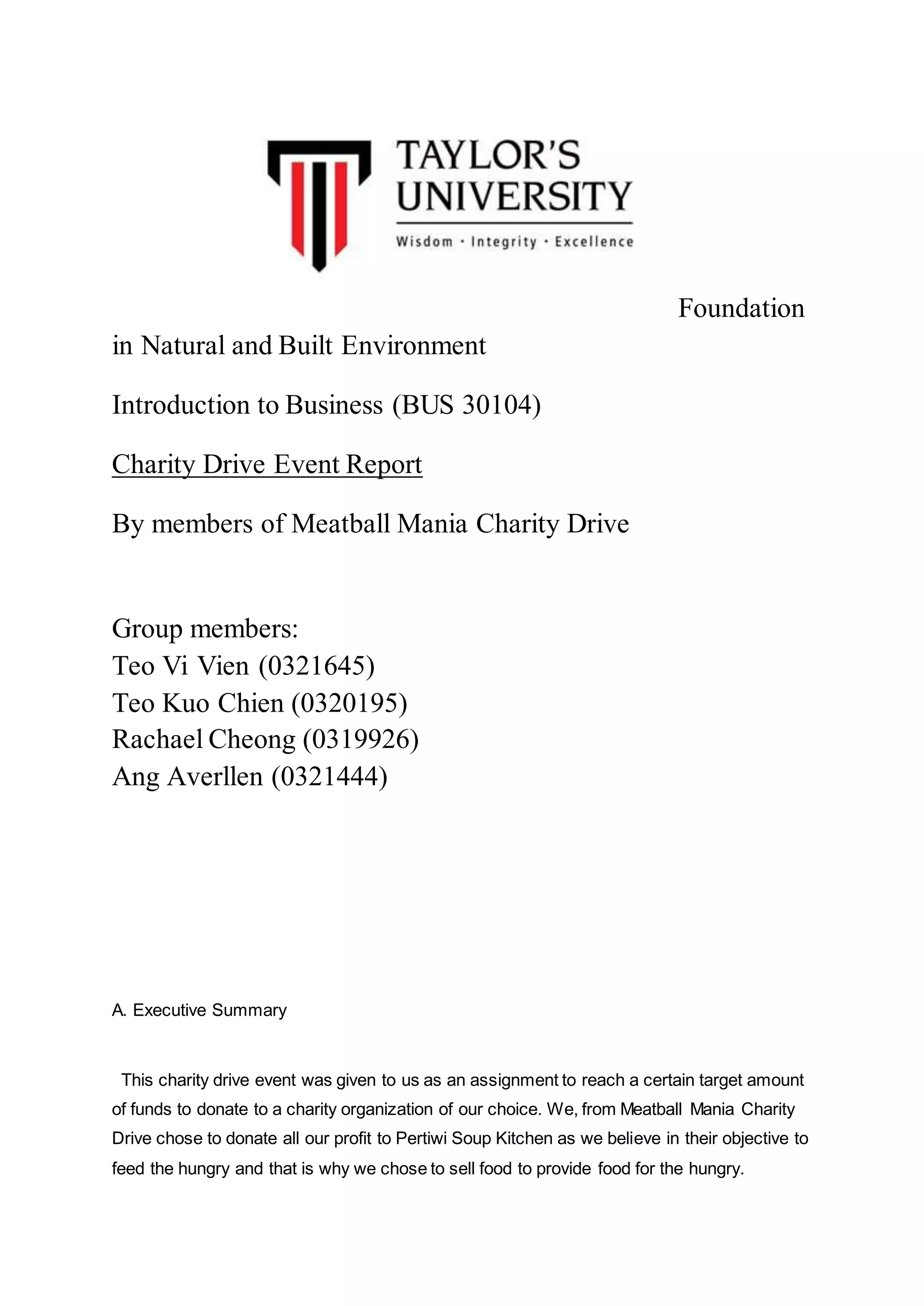 TAYLOR'S UNIVERSITY
Wisdom · Integrity · Excellence

Foundation in Natural and Built Environment

Introduction to Business (BUS 30104)

Charity Drive Event Report

By members of Meatball Mania Charity Drive

Group members:
Teo Vi Vien (0321645)
Teo Kuo Chien (0320195)
Rachael Cheong (0319926)
Ang Averllen (0321444)

A. Executive Summary

This charity drive event was given to us as an assignment to reach a certain target amount of funds to donate to a charity organization of our choice. We, from Meatball Mania Charity Drive chose to donate all our profit to Pertiwi Soup Kitchen as we believe in their objective to feed the hungry and that is why we chose to sell food to provide food for the hungry.